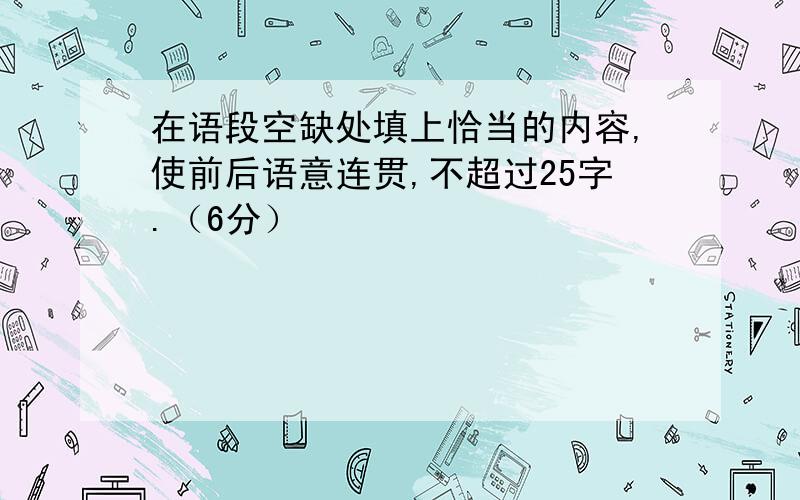 在语段空缺处填上恰当的内容,使前后语意连贯,不超过25字.（6分）

STATIONERY